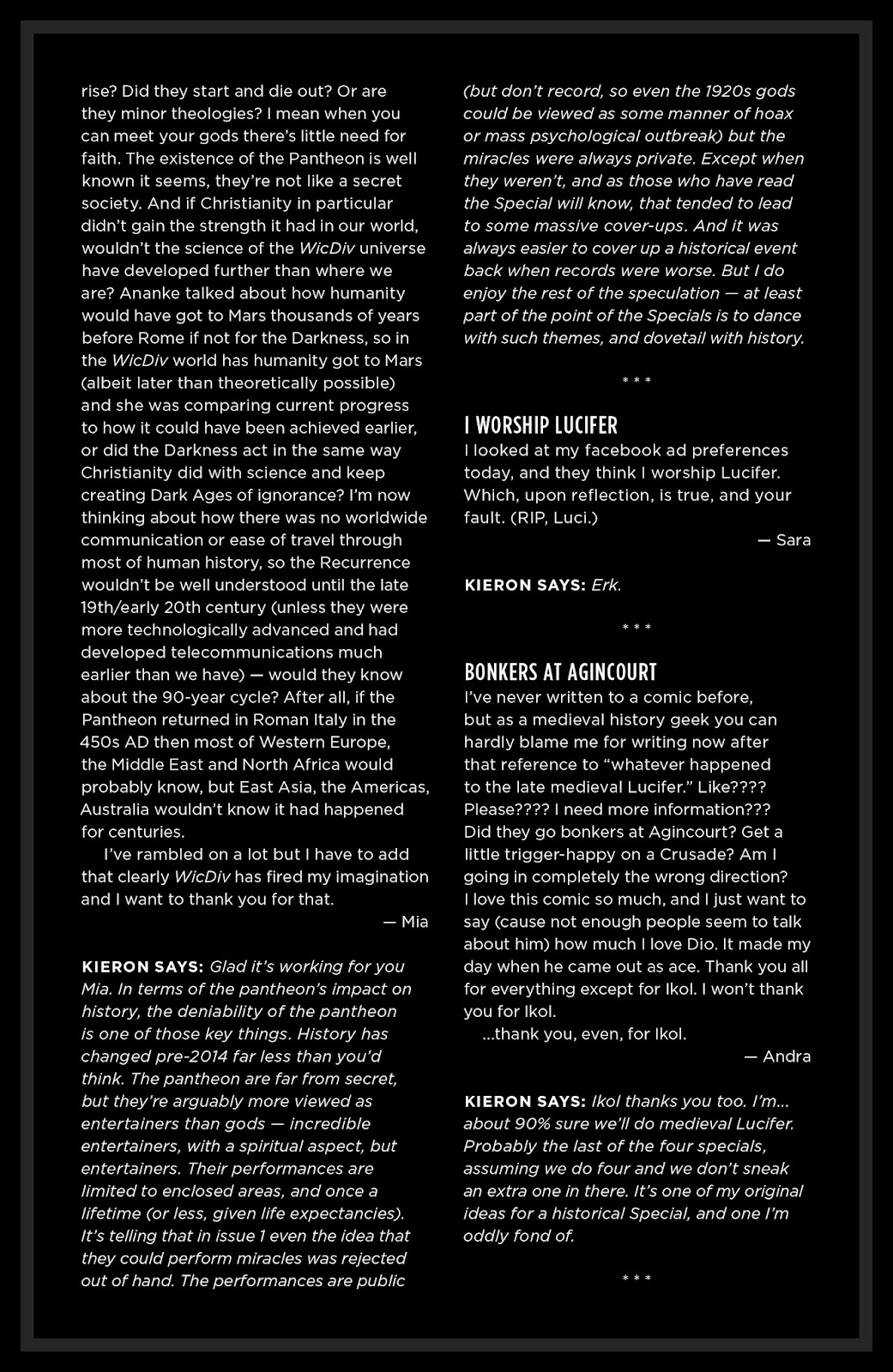 rise? Did they start and die out? Or are they minor theologies? I mean when you can meet your gods there's little need for faith. The existence of the Pantheon is well known it seems, they're not like a secret society. And if Christianity in particular didn't gain the strength it had in our world, wouldn't the science of the WicDiv universe have developed further than where we are? Ananke talked about how humanity would have got to Mars thousands of years before Rome if not for the Darkness, so in the WicDiv world has humanity got to Mars (albeit later than theoretically possible) and she was comparing current progress to how it could have been achieved earlier, or did the Darkness act in the same way Christianity did with science and keep creating Dark Ages of ignorance? I'm now thinking about how there was no worldwide communication or ease of travel through most of human history, so the Recurrence wouldn't be well understood until the late 19th/early 20th century (unless they were more technologically advanced and had developed telecommunications much earlier than we have) — would they know about the 90-year cycle? After all, if the Pantheon returned in Roman Italy in the 450s AD then most of Western Europe, the Middle East and North Africa would probably know, but East Asia, the Americas, Australia wouldn't know it had happened for centuries.

I've rambled on a lot but I have to add that clearly WicDiv has fired my imagination and I want to thank you for that.

— Mia

KIERON SAYS: Glad it's working for you Mia. In terms of the pantheon's impact on history, the deniability of the pantheon is one of those key things. History has changed pre-2014 far less than you'd think. The pantheon are far from secret, but they're arguably more viewed as entertainers than gods — incredible entertainers, with a spiritual aspect, but entertainers. Their performances are limited to enclosed areas, and once a lifetime (or less, given life expectancies). It's telling that in issue 1 even the idea that they could perform miracles was rejected out of hand. The performances are public (but don't record, so even the 1920s gods could be viewed as some manner of hoax or mass psychological outbreak) but the miracles were always private. Except when they weren't, and as those who have read the Special will know, that tended to lead to some massive cover-ups. And it was always easier to cover up a historical event back when records were worse. But I do enjoy the rest of the speculation — at least part of the point of the Specials is to dance with such themes, and dovetail with history.

* * *

I WORSHIP LUCIFER
I looked at my facebook ad preferences today, and they think I worship Lucifer. Which, upon reflection, is true, and your fault. (RIP, Luci.)

— Sara

KIERON SAYS: Erk.

* * *

BONKERS AT AGINCOURT
I've never written to a comic before, but as a medieval history geek you can hardly blame me for writing now after that reference to "whatever happened to the late medieval Lucifer." Like???? Please???? I need more information??? Did they go bonkers at Agincourt? Get a little trigger-happy on a Crusade? Am I going in completely the wrong direction? I love this comic so much, and I just want to say (cause not enough people seem to talk about him) how much I love Dio. It made my day when he came out as ace. Thank you all for everything except for Ikol. I won't thank you for Ikol.

...thank you, even, for Ikol.

— Andra

KIERON SAYS: Ikol thanks you too. I'm... about 90% sure we'll do medieval Lucifer. Probably the last of the four specials, assuming we do four and we don't sneak an extra one in there. It's one of my original ideas for a historical Special, and one I'm oddly fond of.

* * *